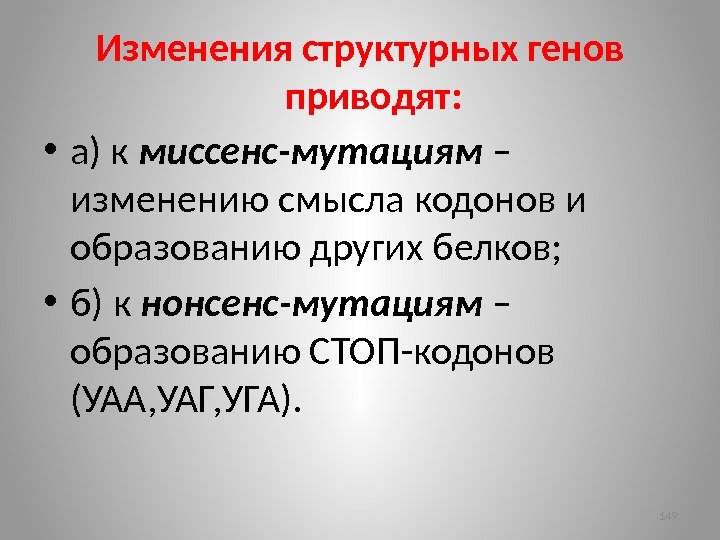 Изменения структурных генов приводят:

• а) к миссенс-мутациям – изменению смысла кодонов и образованию других белков;

• б) к нонсенс-мутациям – образованию СТОП-кодонов (УАА,УАГ,УГА).

149